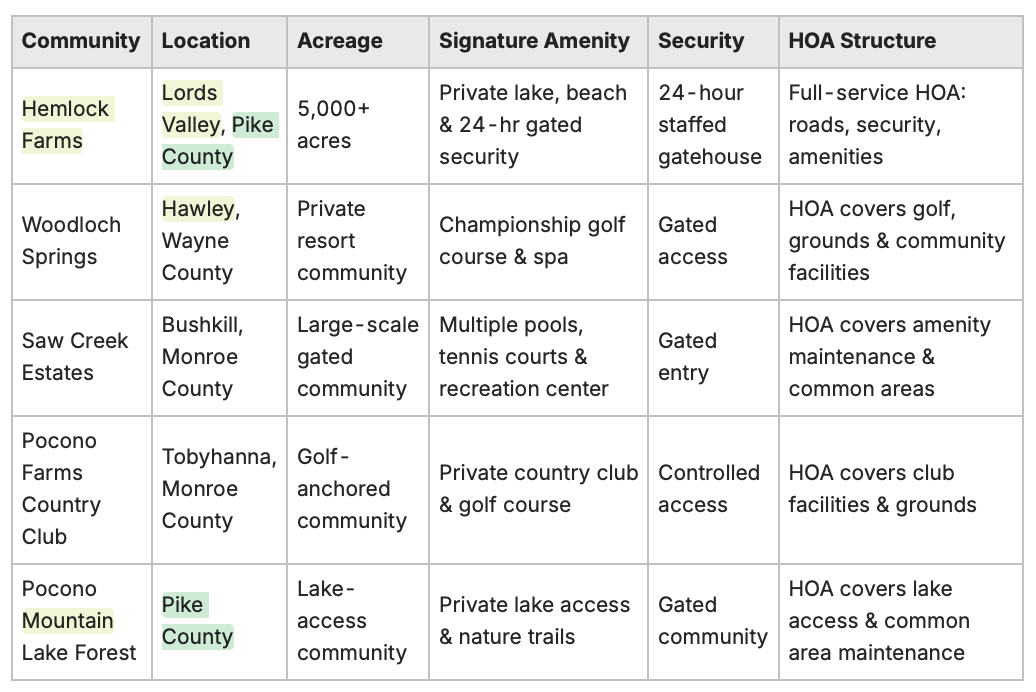 | Community | Location | Acreage | Signature Amenity | Security | HOA Structure |
|---|---|---|---|---|---|
| Hemlock Farms | Lords Valley, Pike County | 5,000+ acres | Private lake, beach & 24-hr gated security | 24-hour staffed gatehouse | Full-service HOA: roads, security, amenities |
| Woodloch Springs | Hawley, Wayne County | Private resort community | Championship golf course & spa | Gated access | HOA covers golf, grounds & community facilities |
| Saw Creek Estates | Bushkill, Monroe County | Large-scale gated community | Multiple pools, tennis courts & recreation center | Gated entry | HOA covers amenity maintenance & common areas |
| Pocono Farms Country Club | Tobyhanna, Monroe County | Golf-anchored community | Private country club & golf course | Controlled access | HOA covers club facilities & grounds |
| Pocono Mountain Lake Forest | Pike County | Lake-access community | Private lake access & nature trails | Gated community | HOA covers lake access & common area maintenance |